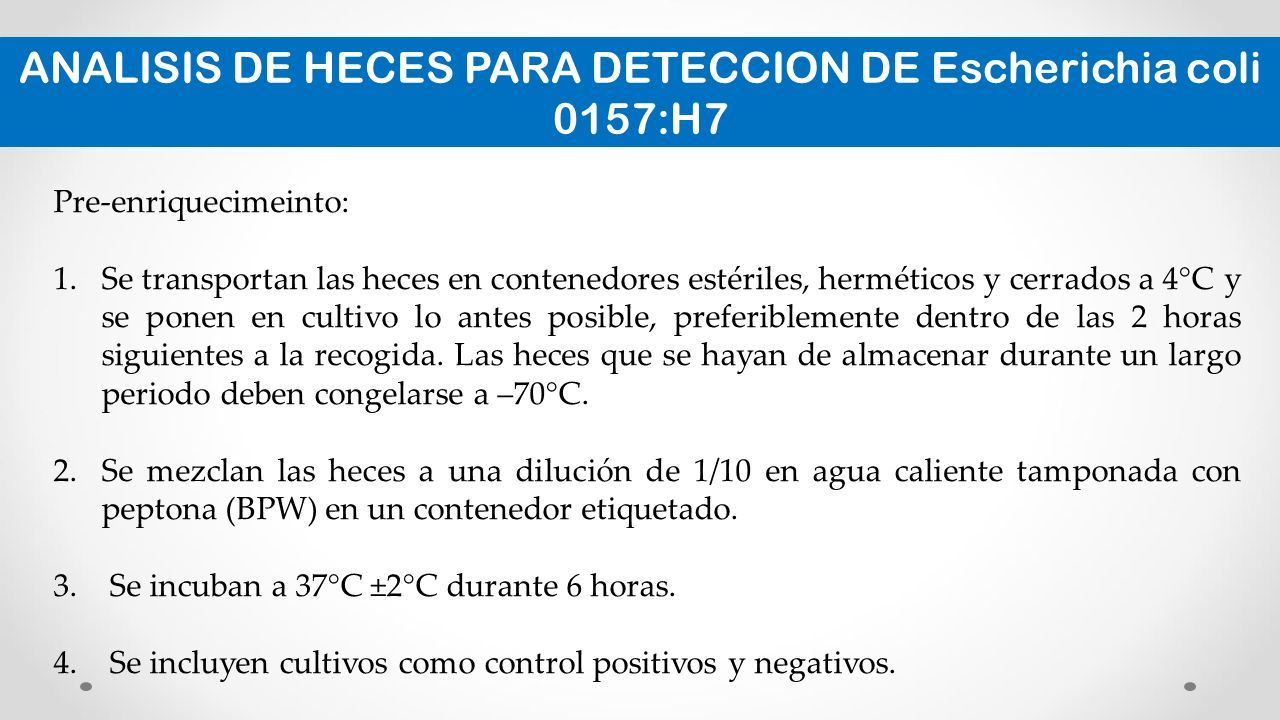 ANALISIS DE HECES PARA DETECCION DE Escherichia coli 0157:H7

Pre-enriquecimeinto:

1. Se transportan las heces en contenedores estériles, herméticos y cerrados a 4°C y se ponen en cultivo lo antes posible, preferiblemente dentro de las 2 horas siguientes a la recogida. Las heces que se hayan de almacenar durante un largo periodo deben congelarse a –70°C.

2. Se mezclan las heces a una dilución de 1/10 en agua caliente tamponada con peptona (BPW) en un contenedor etiquetado.

3. Se incuban a 37°C ±2°C durante 6 horas.

4. Se incluyen cultivos como control positivos y negativos.